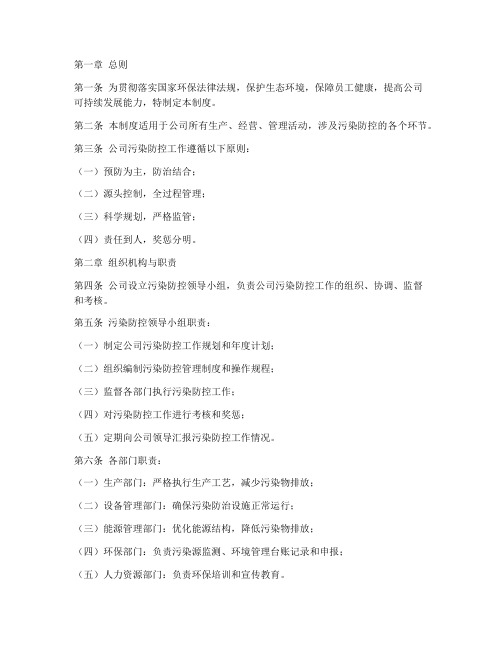 第一章 总则

第一条 为贯彻落实国家环保法律法规，保护生态环境，保障员工健康，提高公司可持续发展能力，特制定本制度。

第二条 本制度适用于公司所有生产、经营、管理活动，涉及污染防控的各个环节。

第三条 公司污染防控工作遵循以下原则：

（一）预防为主，防治结合；

（二）源头控制，全过程管理；

（三）科学规划，严格监管；

（四）责任到人，奖惩分明。

第二章 组织机构与职责

第四条 公司设立污染防控领导小组，负责公司污染防控工作的组织、协调、监督和考核。

第五条 污染防控领导小组职责：

（一）制定公司污染防控工作规划和年度计划；

（二）组织编制污染防控管理制度和操作规程；

（三）监督各部门执行污染防控工作；

（四）对污染防控工作进行考核和奖惩；

（五）定期向公司领导汇报污染防控工作情况。

第六条 各部门职责：

（一）生产部门：严格执行生产工艺，减少污染物排放；

（二）设备管理部门：确保污染防治设施正常运行；

（三）能源管理部门：优化能源结构，降低污染物排放；

（四）环保部门：负责污染源监测、环境管理台账记录和申报；

（五）人力资源部门：负责环保培训和宣传教育。